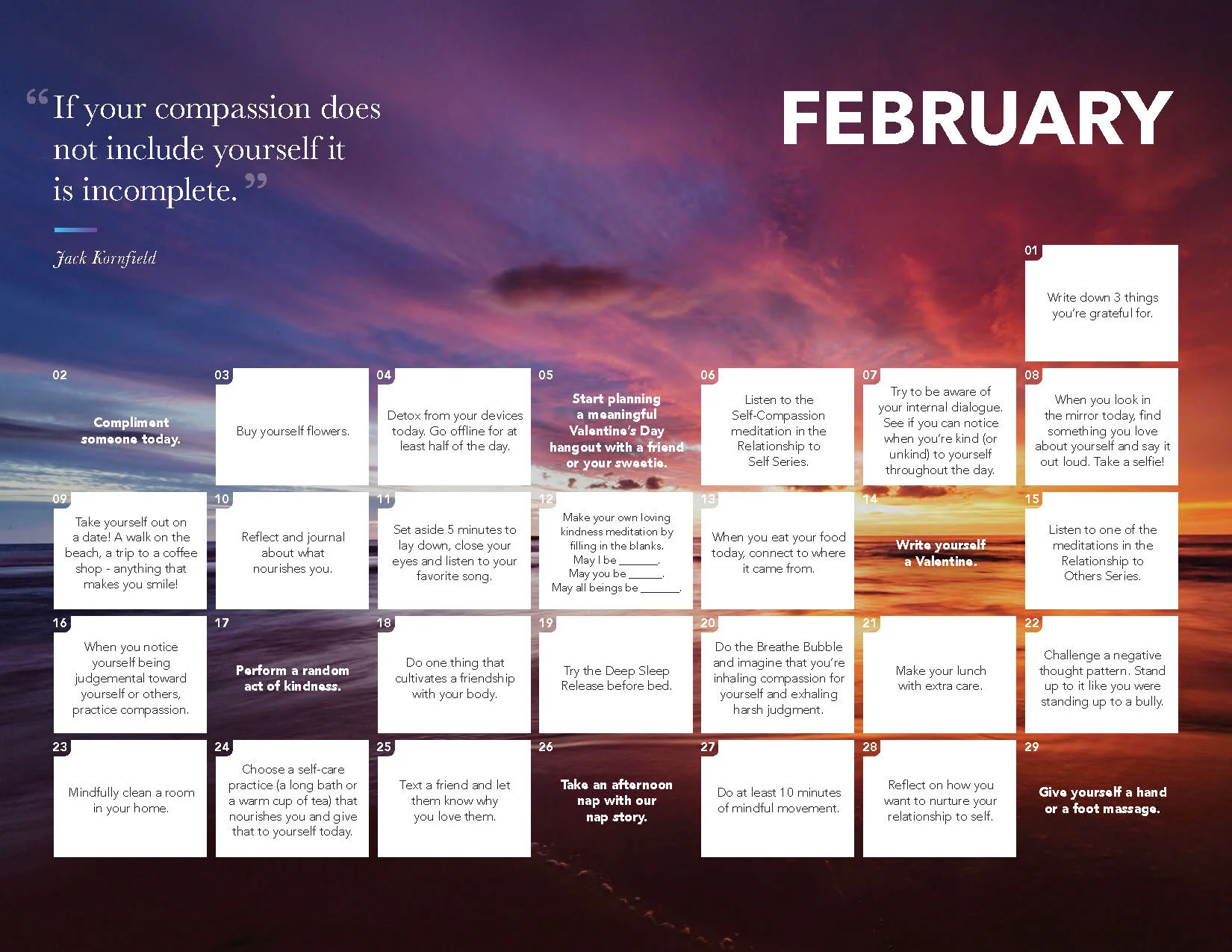 “If your compassion does not include yourself it is incomplete.”

Jack Kornfield

FEBRUARY

01
Write down 3 things you're grateful for.

02
Compliment someone today.

03
Buy yourself flowers.

04
Detox from your devices today. Go offline for at least half of the day.

05
Start planning a meaningful Valentine's Day hangout with a friend or your sweetie.

06
Listen to the Self-Compassion meditation in the Relationship to Self Series.

07
Try to be aware of your internal dialogue. See if you can notice when you're kind (or unkind) to yourself throughout the day.

08
When you look in the mirror today, find something you love about yourself and say it out loud. Take a selfie!

09
Take yourself out on a date! A walk on the beach, a trip to a coffee shop - anything that makes you smile!

10
Reflect and journal about what nourishes you.

11
Set aside 5 minutes to lay down, close your eyes and listen to your favorite song.

12
Make your own loving kindness meditation by filling in the blanks.
May I be ______.
May you be ______.
May all beings be ______.

13
When you eat your food today, connect to where it came from.

14
Write yourself a Valentine.

15
Listen to one of the meditations in the Relationship to Others Series.

16
When you notice yourself being judgemental toward yourself or others, practice compassion.

17
Perform a random act of kindness.

18
Do one thing that cultivates a friendship with your body.

19
Try the Deep Sleep Release before bed.

20
Do the Breathe Bubble and imagine that you're inhaling compassion for yourself and exhaling harsh judgment.

21
Make your lunch with extra care.

22
Challenge a negative thought pattern. Stand up to it like you were standing up to a bully.

23
Mindfully clean a room in your home.

24
Choose a self-care practice (a long bath or a warm cup of tea) that nourishes you and give that to yourself today.

25
Text a friend and let them know why you love them.

26
Take an afternoon nap with our nap story.

27
Do at least 10 minutes of mindful movement.

28
Reflect on how you want to nurture your relationship to self.

29
Give yourself a hand or a foot massage.